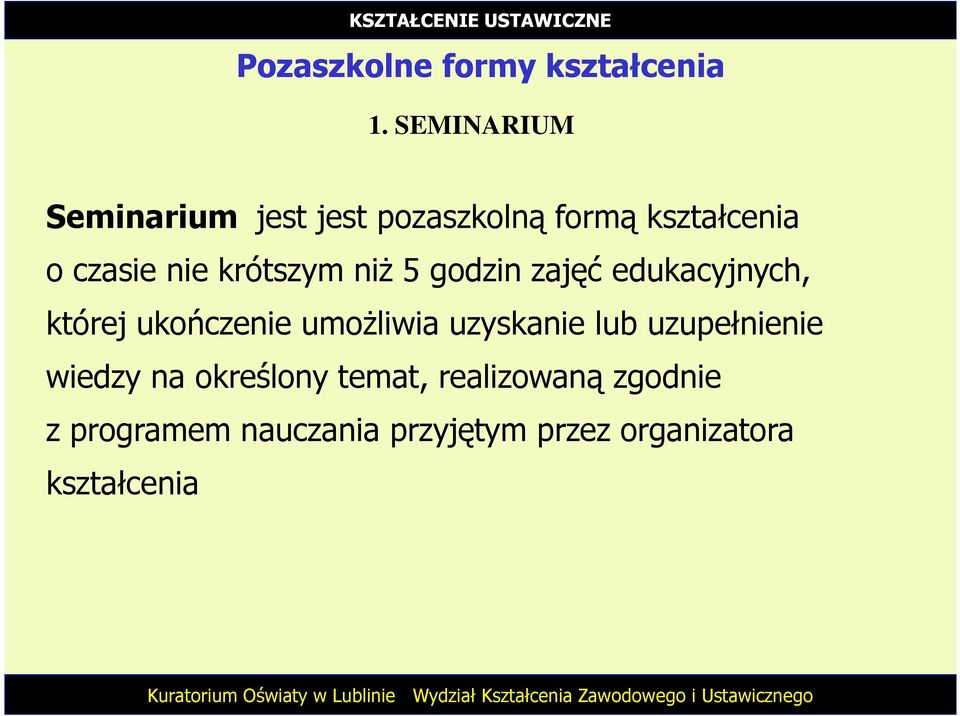 KSZTAŁCENIE USTAWICZNE

Pozaszkolne formy kształcenia

1. SEMINARIUM

Seminarium jest jest pozaszkolną formą kształcenia o czasie nie krótszym niż 5 godzin zajęć edukacyjnych, której ukończenie umożliwia uzyskanie lub uzupełnienie wiedzy na określony temat, realizowaną zgodnie z programem nauczania przyjętym przez organizatora kształcenia

Kuratorium Oświaty w Lublinie Wydział Kształcenia Zawodowego i Ustawicznego